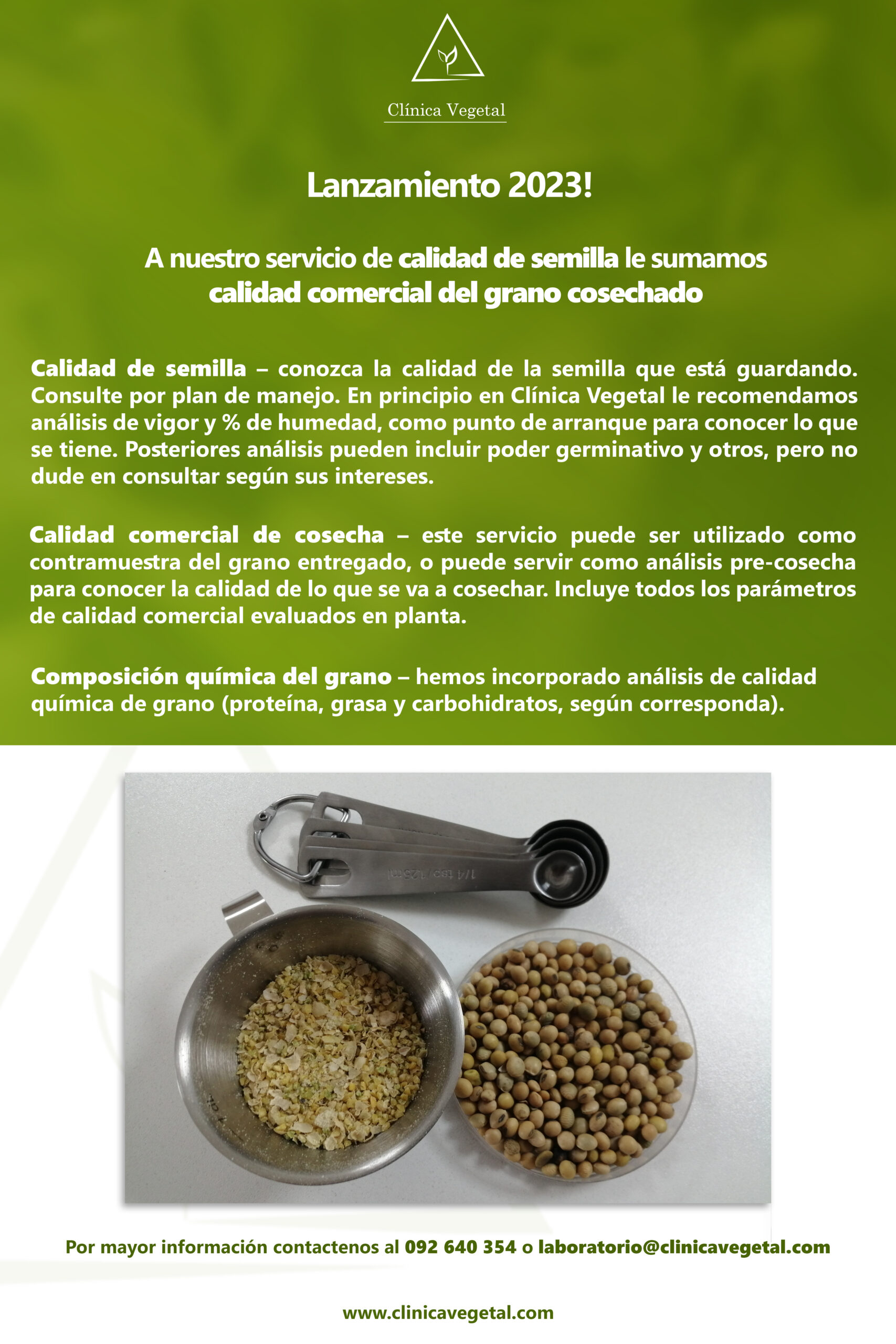 Clínica Vegetal

Lanzamiento 2023!

A nuestro servicio de calidad de semilla le sumamos calidad comercial del grano cosechado

Calidad de semilla – conozca la calidad de la semilla que está guardando. Consulte por plan de manejo. En principio en Clínica Vegetal le recomendamos análisis de vigor y % de humedad, como punto de arranque para conocer lo que se tiene. Posteriores análisis pueden incluir poder germinativo y otros, pero no dude en consultar según sus intereses.

Calidad comercial de cosecha – este servicio puede ser utilizado como contramuestra del grano entregado, o puede servir como análisis pre-cosecha para conocer la calidad de lo que se va a cosechar. Incluye todos los parámetros de calidad comercial evaluados en planta.

Composición química del grano – hemos incorporado análisis de calidad química de grano (proteína, grasa y carbohidratos, según corresponda).

Por mayor información contactenos al 092 640 354 o laboratorio@clinicavegetal.com

www.clinicavegetal.com